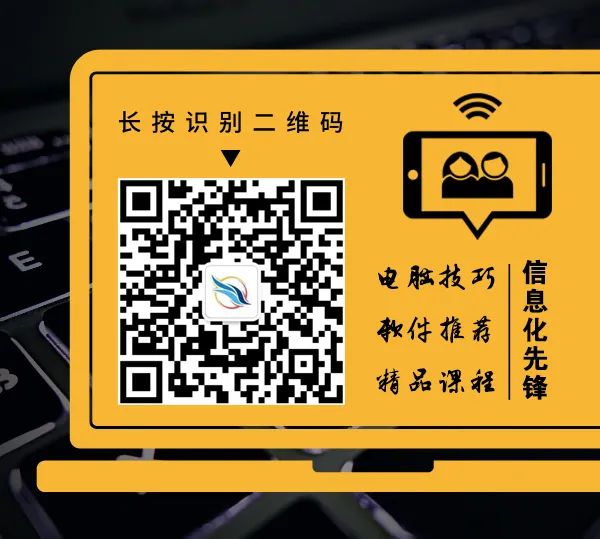 长按识别二维码

电脑技巧
软件推荐
精品课程

信息化先锋